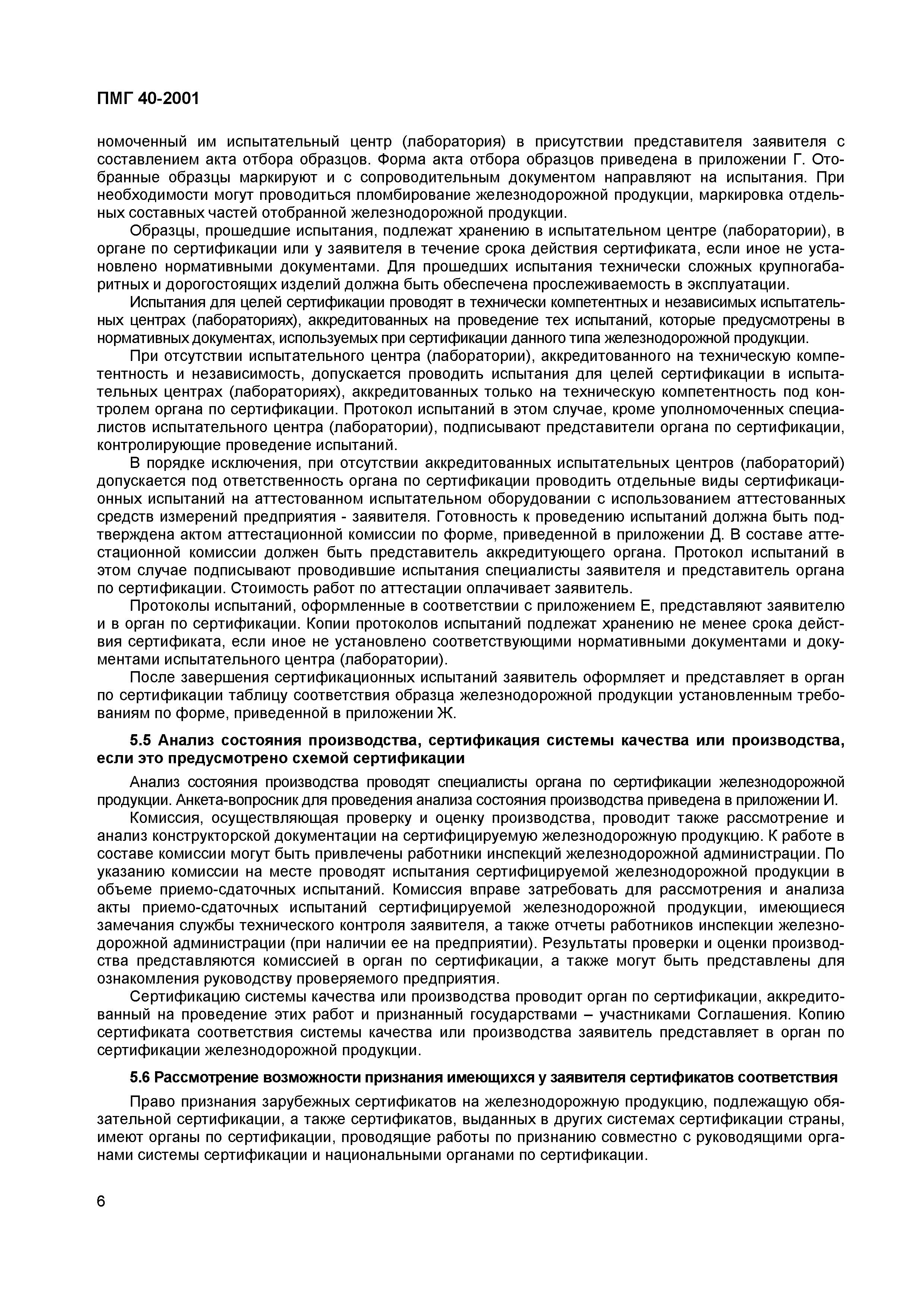 ПМГ 40-2001

номоченный им испытательный центр (лаборатория) в присутствии представителя заявителя с составлением акта отбора образцов. Форма акта отбора образцов приведена в приложении Г. Отобранные образцы маркируют и с сопроводительным документом направляют на испытания. При необходимости могут проводиться пломбирование железнодорожной продукции, маркировка отдельных составных частей отобранной железнодорожной продукции.

Образцы, прошедшие испытания, подлежат хранению в испытательном центре (лаборатории), в органе по сертификации или у заявителя в течение срока действия сертификата, если иное не установлено нормативными документами. Для прошедших испытания технически сложных крупногабаритных и дорогостоящих изделий должна быть обеспечена прослеживаемость в эксплуатации.

Испытания для целей сертификации проводят в технически компетентных и независимых испытательных центрах (лабораториях), аккредитованных на проведение тех испытаний, которые предусмотрены в нормативных документах, используемых при сертификации данного типа железнодорожной продукции.

При отсутствии испытательного центра (лаборатории), аккредитованного на техническую компетентность и независимость, допускается проводить испытания для целей сертификации в испытательных центрах (лабораториях), аккредитованных только на техническую компетентность под контролем органа по сертификации. Протокол испытаний в этом случае, кроме уполномоченных специалистов испытательного центра (лаборатории), подписывают представители органа по сертификации, контролирующие проведение испытаний.

В порядке исключения, при отсутствии аккредитованных испытательных центров (лабораторий) допускается под ответственность органа по сертификации проводить отдельные виды сертификационных испытаний на аттестованном испытательном оборудовании с использованием аттестованных средств измерений предприятия - заявителя. Готовность к проведению испытаний должна быть подтверждена актом аттестационной комиссии по форме, приведенной в приложении Д. В составе аттестационной комиссии должен быть представитель аккредитующего органа. Протокол испытаний в этом случае подписывают проводившие испытания специалисты заявителя и представитель органа по сертификации. Стоимость работ по аттестации оплачивает заявитель.

Протоколы испытаний, оформленные в соответствии с приложением Е, представляют заявителю и в орган по сертификации. Копии протоколов испытаний подлежат хранению не менее срока действия сертификата, если иное не установлено соответствующими нормативными документами и документами испытательного центра (лаборатории).

После завершения сертификационных испытаний заявитель оформляет и представляет в орган по сертификации таблицу соответствия образца железнодорожной продукции установленным требованиям по форме, приведенной в приложении Ж.

5.5 Анализ состояния производства, сертификация системы качества или производства, если это предусмотрено схемой сертификации

Анализ состояния производства проводят специалисты органа по сертификации железнодорожной продукции. Анкета-вопросник для проведения анализа состояния производства приведена в приложении И.

Комиссия, осуществляющая проверку и оценку производства, проводит также рассмотрение и анализ конструкторской документации на сертифицируемую железнодорожную продукцию. К работе в составе комиссии могут быть привлечены работники инспекций железнодорожной администрации. По указанию комиссии на месте проводят испытания сертифицируемой железнодорожной продукции в объеме приемо-сдаточных испытаний. Комиссия вправе затребовать для рассмотрения и анализа акты приемо-сдаточных испытаний сертифицируемой железнодорожной продукции, имеющиеся замечания службы технического контроля заявителя, а также отчеты работников инспекции железнодорожной администрации (при наличии ее на предприятии). Результаты проверки и оценки производства представляются комиссией в орган по сертификации, а также могут быть представлены для ознакомления руководству проверяемого предприятия.

Сертификацию системы качества или производства проводит орган по сертификации, аккредитованный на проведение этих работ и признанный государствами – участниками Соглашения. Копию сертификата соответствия системы качества или производства заявитель представляет в орган по сертификации железнодорожной продукции.

5.6 Рассмотрение возможности признания имеющихся у заявителя сертификатов соответствия

Право признания зарубежных сертификатов на железнодорожную продукцию, подлежащую обязательной сертификации, а также сертификатов, выданных в других системах сертификации страны, имеют органы по сертификации, проводящие работы по признанию совместно с руководящими органами системы сертификации и национальными органами по сертификации.

6